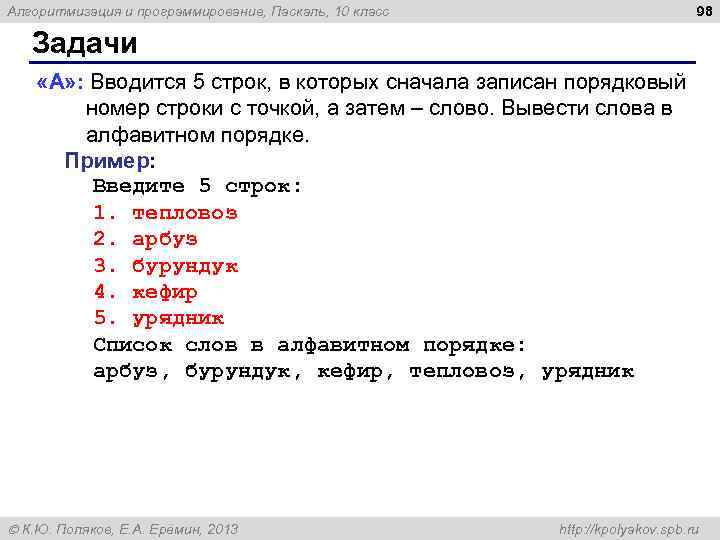 Алгоритмизация и программирование, Паскаль, 10 класс

98

Задачи

«A»: Вводится 5 строк, в которых сначала записан порядковый номер строки с точкой, а затем – слово. Вывести слова в алфавитном порядке.

Пример:

Введите 5 строк:
1. тепловоз
2. арбуз
3. бурундук
4. кефир
5. урядник
Список слов в алфавитном порядке:
арбуз, бурундук, кефир, тепловоз, урядник

© К.Ю. Поляков, Е.А. Еремин, 2013

http://kpolyakov.spb.ru